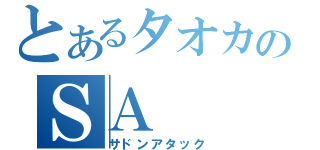 とあるタオカの
SA
サドンアタック